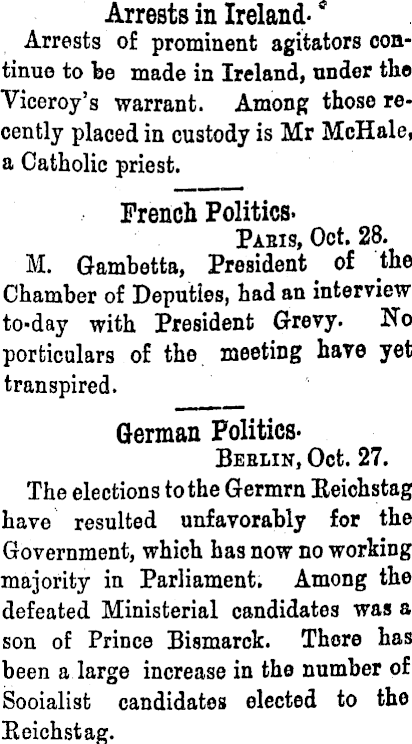 Arrests in Ireland.

Arrests of prominent agitators continue to be made in Ireland, under the Viceroy's warrant. Among those recently placed in custody is Mr McHale, a Catholic priest.

French Politics.

Paris, Oct. 28.

M. Gambetta, President of the Chamber of Deputies, had an interview to-day with President Grevy. No porticulars of the meeting have yet transpired.

German Politics.

Berlin, Oct. 27.

The elections to the Germrn Reichstag have resulted unfavorably for the Government, which has now no working majority in Parliament. Among the defeated Ministerial candidates was a son of Prince Bismarck. There has been a large increase in the number of Sooialist candidates elected to the Reichstag.